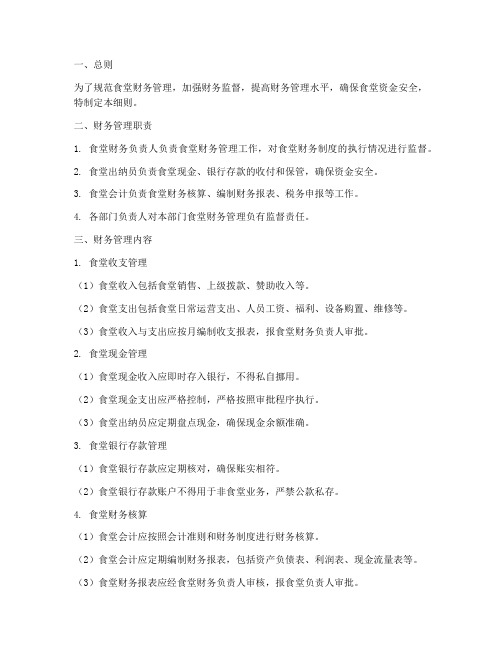 一、总则

为了规范食堂财务管理，加强财务监督，提高财务管理水平，确保食堂资金安全，特制定本细则。

二、财务管理职责

1. 食堂财务负责人负责食堂财务管理工作，对食堂财务制度的执行情况进行监督。

2. 食堂出纳员负责食堂现金、银行存款的收付和保管，确保资金安全。

3. 食堂会计负责食堂财务核算、编制财务报表、税务申报等工作。

4. 各部门负责人对本部门食堂财务管理负有监督责任。

三、财务管理内容

1. 食堂收支管理

（1）食堂收入包括食堂销售、上级拨款、赞助收入等。

（2）食堂支出包括食堂日常运营支出、人员工资、福利、设备购置、维修等。

（3）食堂收入与支出应按月编制收支报表，报食堂财务负责人审批。

2. 食堂现金管理

（1）食堂现金收入应即时存入银行，不得私自挪用。

（2）食堂现金支出应严格控制，严格按照审批程序执行。

（3）食堂出纳员应定期盘点现金，确保现金余额准确。

3. 食堂银行存款管理

（1）食堂银行存款应定期核对，确保账实相符。

（2）食堂银行存款账户不得用于非食堂业务，严禁公款私存。

4. 食堂财务核算

（1）食堂会计应按照会计准则和财务制度进行财务核算。

（2）食堂会计应定期编制财务报表，包括资产负债表、利润表、现金流量表等。

（3）食堂财务报表应经食堂财务负责人审核，报食堂负责人审批。